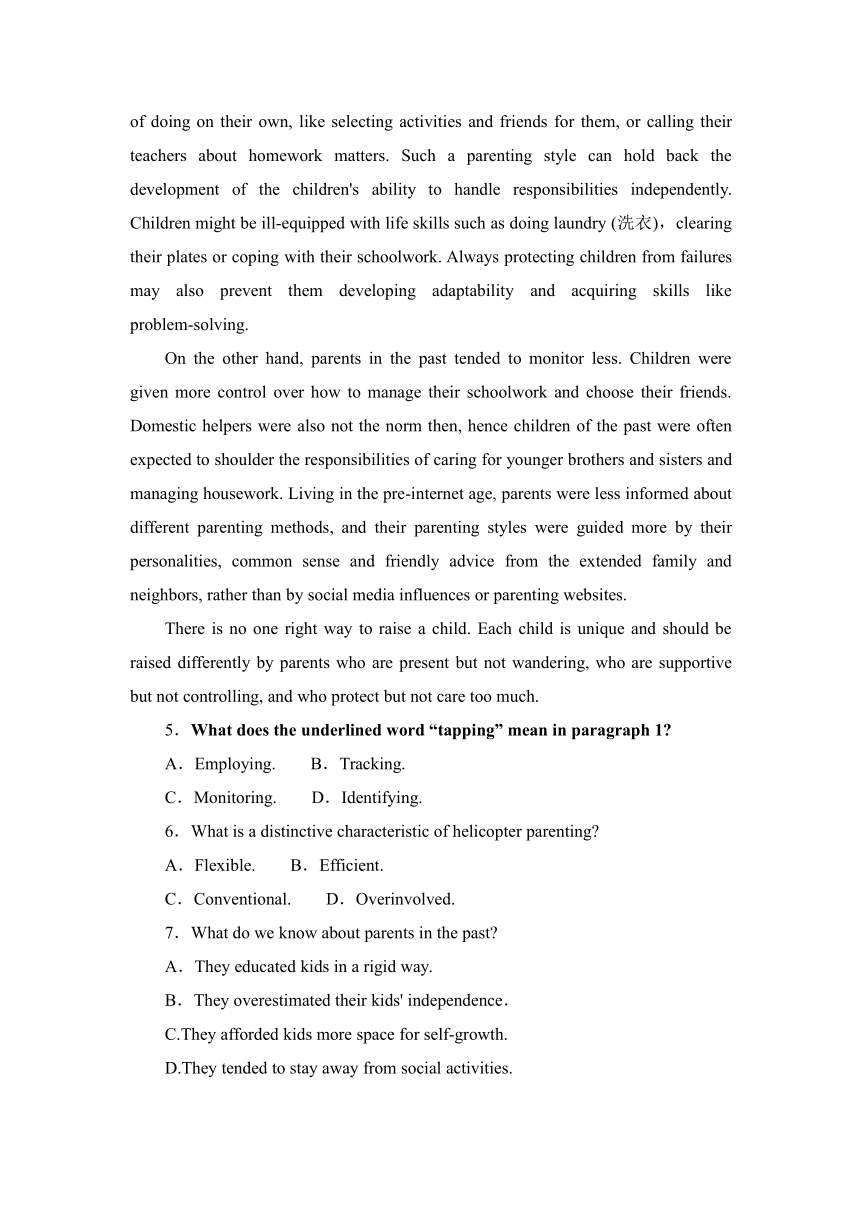 of doing on their own, like selecting activities and friends for them, or calling their teachers about homework matters. Such a parenting style can hold back the development of the children's ability to handle responsibilities independently. Children might be ill-equipped with life skills such as doing laundry (洗衣)，clearing their plates or coping with their schoolwork. Always protecting children from failures may also prevent them developing adaptability and acquiring skills like problem-solving.

On the other hand, parents in the past tended to monitor less. Children were given more control over how to manage their schoolwork and choose their friends. Domestic helpers were also not the norm then, hence children of the past were often expected to shoulder the responsibilities of caring for younger brothers and sisters and managing housework. Living in the pre-internet age, parents were less informed about different parenting methods, and their parenting styles were guided more by their personalities, common sense and friendly advice from the extended family and neighbors, rather than by social media influences or parenting websites.

There is no one right way to raise a child. Each child is unique and should be raised differently by parents who are present but not wandering, who are supportive but not controlling, and who protect but not care too much.

5．What does the underlined word “tapping” mean in paragraph 1?

A．Employing.　　B．Tracking.

C．Monitoring.　　D．Identifying.

6．What is a distinctive characteristic of helicopter parenting?

A．Flexible.　　B．Efficient.

C．Conventional.　　D．Overinvolved.

7．What do we know about parents in the past?

A． They educated kids in a rigid way.

B． They overestimated their kids' independence.

C.They afforded kids more space for self-growth.

D.They tended to stay away from social activities.